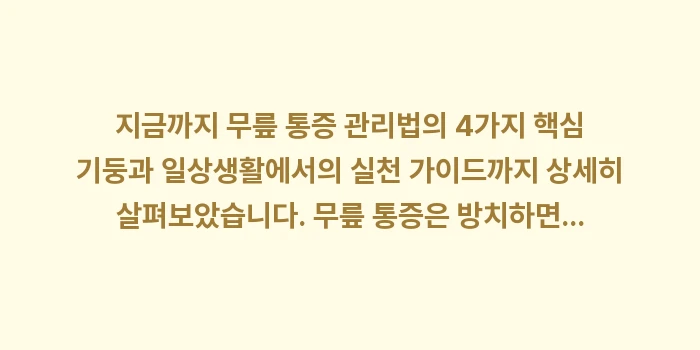 지금까지 무릎 통증 관리법의 4가지 핵심 기둥과 일상생활에서의 실천 가이드까지 상세히 살펴보았습니다. 무릎 통증은 방치하면...